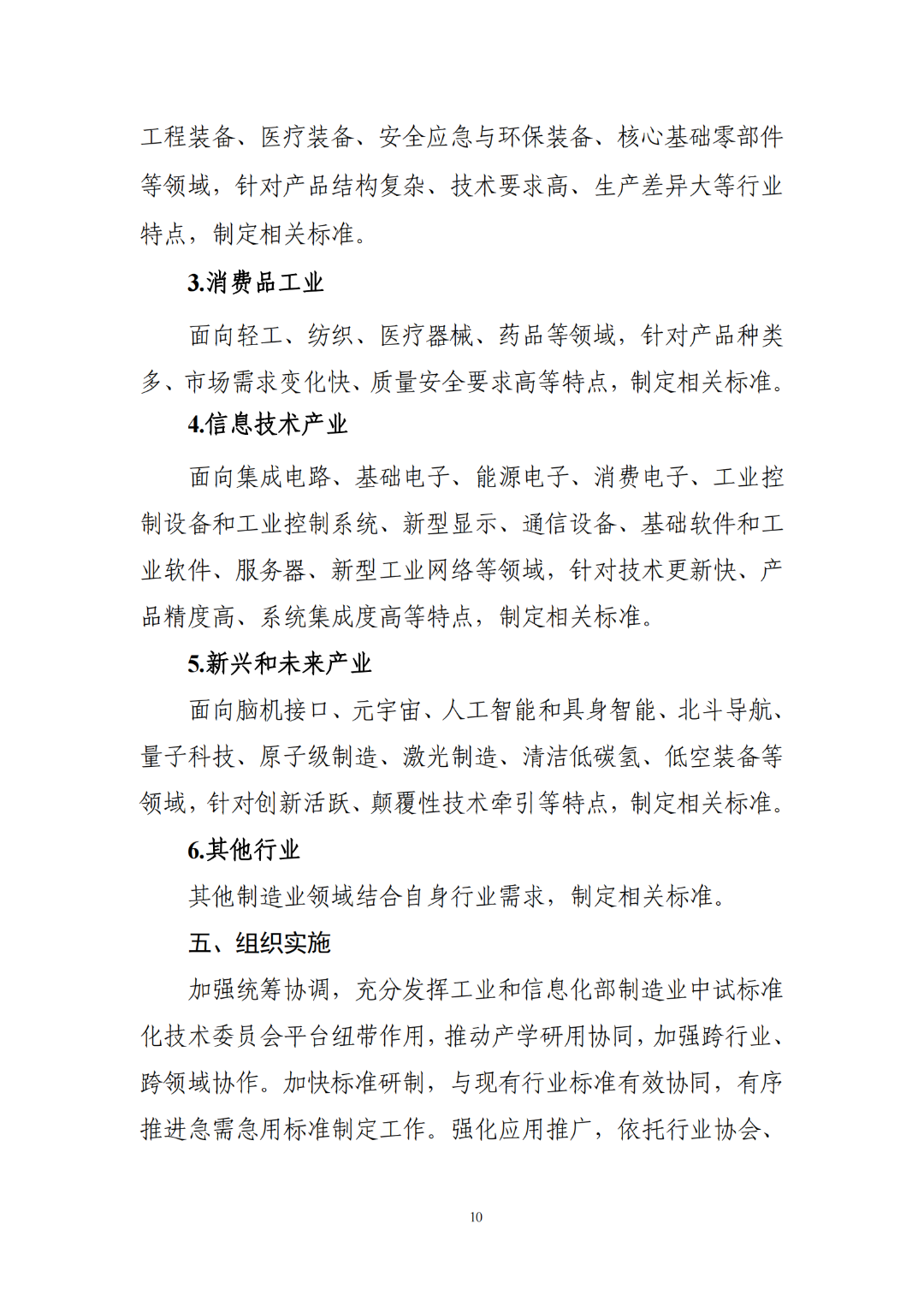 工程装备、医疗装备、安全应急与环保装备、核心基础零部件等领域，针对产品结构复杂、技术要求高、生产差异大等行业特点，制定相关标准。

3.消费品工业

面向轻工、纺织、医疗器械、药品等领域，针对产品种类多、市场需求变化快、质量安全要求高等特点，制定相关标准。

4.信息技术产业

面向集成电路、基础电子、能源电子、消费电子、工业控制设备和工业控制系统、新型显示、通信设备、基础软件和工业软件、服务器、新型工业网络等领域，针对技术更新快、产品精度高、系统集成度高等特点，制定相关标准。

5.新兴和未来产业

面向脑机接口、元宇宙、人工智能和具身智能、北斗导航、量子科技、原子级制造、激光制造、清洁低碳氢、低空装备等领域，针对创新活跃、颠覆性技术牵引等特点，制定相关标准。

6.其他行业

其他制造业领域结合自身行业需求，制定相关标准。

五、组织实施

加强统筹协调，充分发挥工业和信息化部制造业中试标准化技术委员会平台纽带作用，推动产学研用协同，加强跨行业、跨领域协作。加快标准研制，与现有行业标准有效协同，有序推进急需急用标准制定工作。强化应用推广，依托行业协会、

10